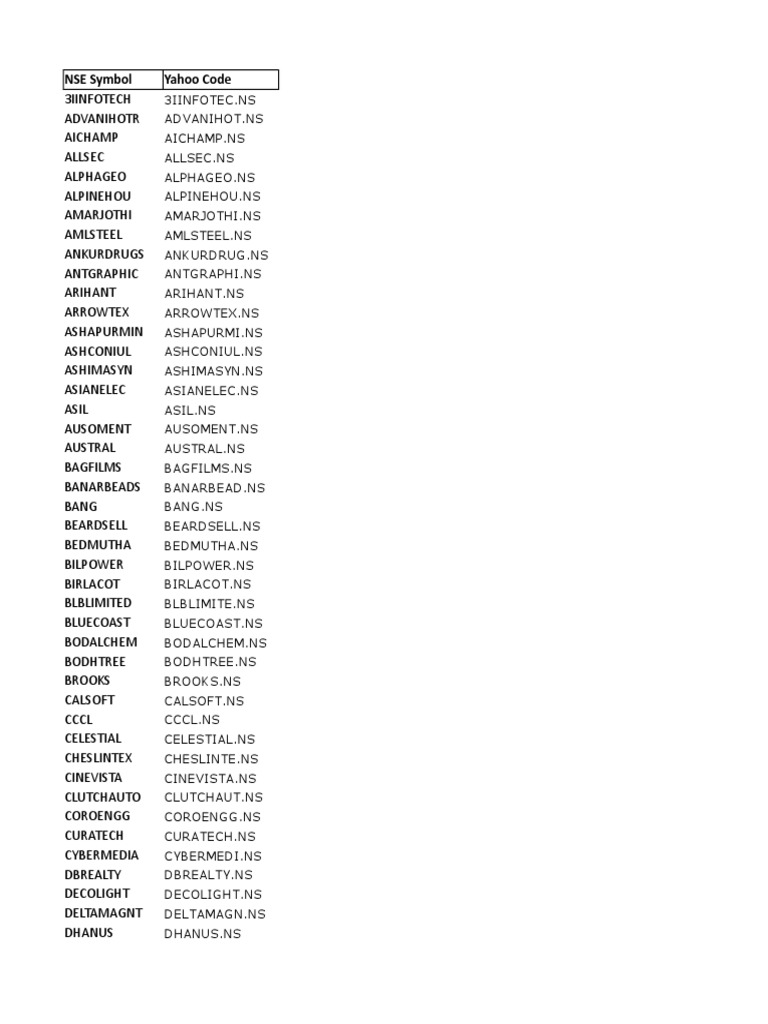 | NSE Symbol | Yahoo Code |
|---|---|
| 3IINFOTECH | 3IINFOTEC.NS |
| ADVANIHOTR | ADVANIHOT.NS |
| AICHAMP | AICHAMP.NS |
| ALLSEC | ALLSEC.NS |
| ALPHAGEO | ALPHAGEO.NS |
| ALPINEHOU | ALPINEHOU.NS |
| AMARJOTHI | AMARJOTHI.NS |
| AMLSTEEL | AMLSTEEL.NS |
| ANKURDRUGS | ANKURDRUG.NS |
| ANTGRAPHIC | ANTGRAPHI.NS |
| ARIHANT | ARIHANT.NS |
| ARROWTEX | ARROWTEX.NS |
| ASHAPURMIN | ASHAPURMI.NS |
| ASHCONIUL | ASHCONIUL.NS |
| ASHIMASYN | ASHIMASYN.NS |
| ASIANELEC | ASIANELEC.NS |
| ASIL | ASIL.NS |
| AUSOMENT | AUSOMENT.NS |
| AUSTRAL | AUSTRAL.NS |
| BAGFILMS | BAGFILMS.NS |
| BANARBEADS | BANARBEAD.NS |
| BANG | BANG.NS |
| BEARDSELL | BEARDSELL.NS |
| BEDMUTHA | BEDMUTHA.NS |
| BILPOWER | BILPOWER.NS |
| BIRLACOT | BIRLACOT.NS |
| BLBLIMITED | BLBLIMITE.NS |
| BLUECOAST | BLUECOAST.NS |
| BODALCHEM | BODALCHEM.NS |
| BODHTREE | BODHTREE.NS |
| BROOKS | BROOKS.NS |
| CALSOFT | CALSOFT.NS |
| CCCL | CCCL.NS |
| CELESTIAL | CELESTIAL.NS |
| CHESLINTEX | CHESLINTE.NS |
| CINEVISTA | CINEVISTA.NS |
| CLUTCHAUTO | CLUTCHAUT.NS |
| COROENGG | COROENGG.NS |
| CURATECH | CURATECH.NS |
| CYBERMEDIA | CYBERMEDI.NS |
| DBREALTY | DBREALTY.NS |
| DECOLIGHT | DECOLIGHT.NS |
| DELTAMAGNT | DELTAMAGN.NS |
| DHANUS | DHANUS.NS |